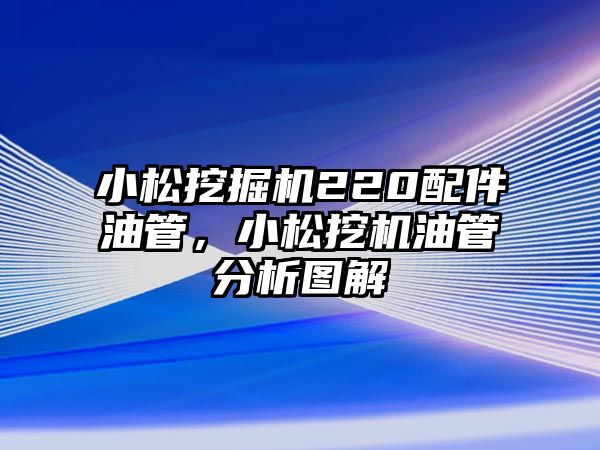 小松挖掘机220配件油管，小松挖机油管分析图解